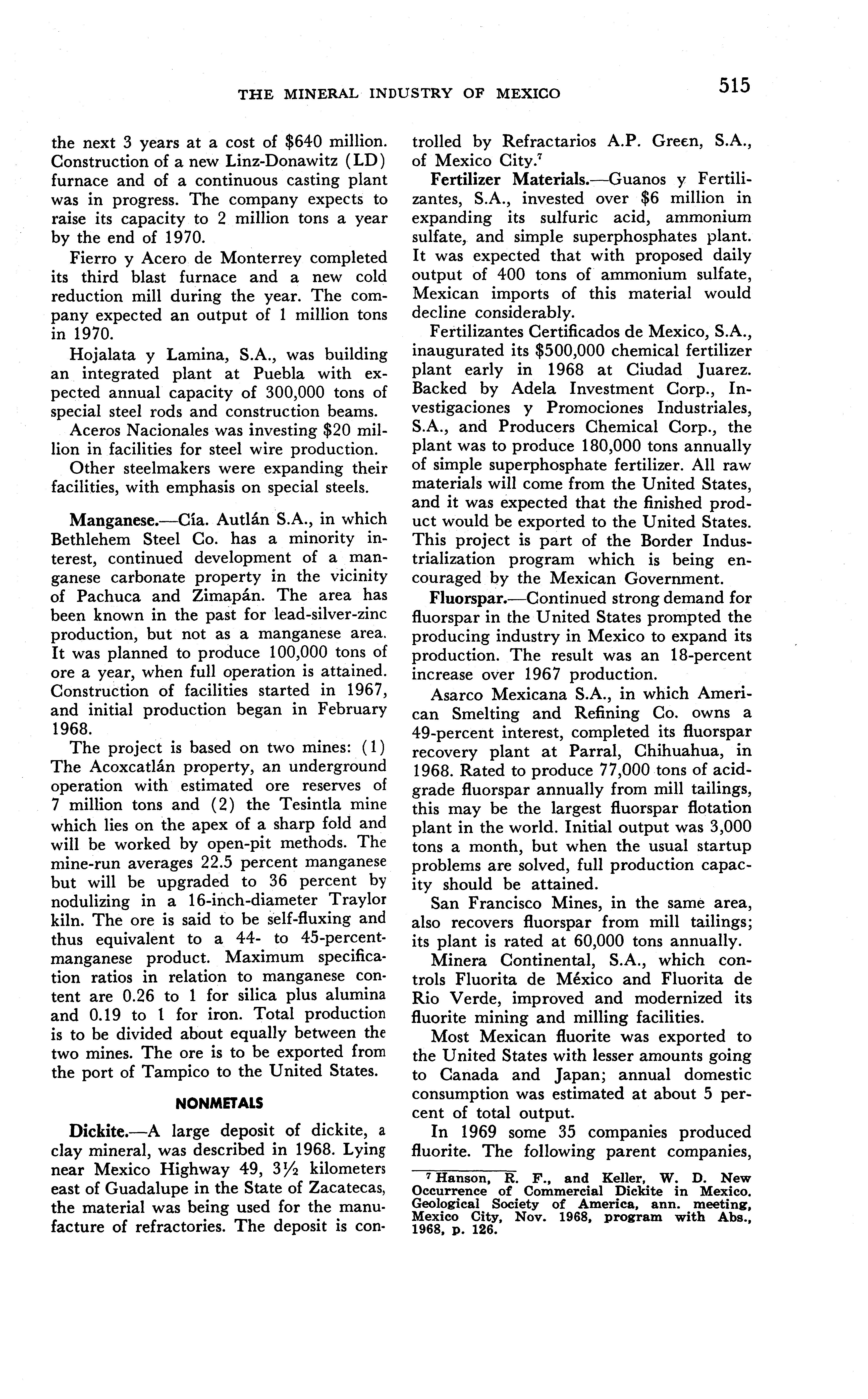 THE MINERAL INDUSTRY OF MEXICO 515

the next 3 years at a cost of $640 million. Construction of a new Linz-Donawitz (LD) furnace and of a continuous casting plant was in progress. The company expects to raise its capacity to 2 million tons a year by the end of 1970.

Fierro y Acero de Monterrey completed its third blast furnace and a new cold reduction mill during the year. The company expected an output of 1 million tons in 1970.

Hojalata y Lamina, S.A., was building an integrated plant at Puebla with expected annual capacity of 300,000 tons of special steel rods and construction beams.

Aceros Nacionales was investing $20 million in facilities for steel wire production.

Other steelmakers were expanding their facilities, with emphasis on special steels.

Manganese.—Cía. Autlán S.A., in which Bethlehem Steel Co. has a minority interest, continued development of a manganese carbonate property in the vicinity of Pachuca and Zimapán. The area has been known in the past for lead-silver-zinc production, but not as a manganese area. It was planned to produce 100,000 tons of ore a year, when full operation is attained. Construction of facilities started in 1967, and initial production began in February 1968.

The project is based on two mines: (1) The Acoxcatlán property, an underground operation with estimated ore reserves of 7 million tons and (2) the Tesintla mine which lies on the apex of a sharp fold and will be worked by open-pit methods. The mine-run averages 22.5 percent manganese but will be upgraded to 36 percent by nodulizing in a 16-inch-diameter Traylor kiln. The ore is said to be self-fluxing and thus equivalent to a 44- to 45-percent-manganese product. Maximum specification ratios in relation to manganese content are 0.26 to 1 for silica plus alumina and 0.19 to 1 for iron. Total production is to be divided about equally between the two mines. The ore is to be exported from the port of Tampico to the United States.

NONMETALS

Dickite.—A large deposit of dickite, a clay mineral, was described in 1968. Lying near Mexico Highway 49, 3½ kilometers east of Guadalupe in the State of Zacatecas, the material was being used for the manufacture of refractories. The deposit is controlled by Refractarios A.P. Green, S.A., of Mexico City.$^7$

Fertilizer Materials.—Guanos y Fertilizantes, S.A., invested over $6 million in expanding its sulfuric acid, ammonium sulfate, and simple superphosphates plant. It was expected that with proposed daily output of 400 tons of ammonium sulfate, Mexican imports of this material would decline considerably.

Fertilizantes Certificados de Mexico, S.A., inaugurated its $500,000 chemical fertilizer plant early in 1968 at Ciudad Juarez. Backed by Adela Investment Corp., Investigaciones y Promociones Industriales, S.A., and Producers Chemical Corp., the plant was to produce 180,000 tons annually of simple superphosphate fertilizer. All raw materials will come from the United States, and it was expected that the finished product would be exported to the United States. This project is part of the Border Industrialization program which is being encouraged by the Mexican Government.

Fluorspar.—Continued strong demand for fluorspar in the United States prompted the producing industry in Mexico to expand its production. The result was an 18-percent increase over 1967 production.

Asarco Mexicana S.A., in which American Smelting and Refining Co. owns a 49-percent interest, completed its fluorspar recovery plant at Parral, Chihuahua, in 1968. Rated to produce 77,000 tons of acid-grade fluorspar annually from mill tailings, this may be the largest fluorspar flotation plant in the world. Initial output was 3,000 tons a month, but when the usual startup problems are solved, full production capacity should be attained.

San Francisco Mines, in the same area, also recovers fluorspar from mill tailings; its plant is rated at 60,000 tons annually.

Minera Continental, S.A., which controls Fluorita de México and Fluorita de Rio Verde, improved and modernized its fluorite mining and milling facilities.

Most Mexican fluorite was exported to the United States with lesser amounts going to Canada and Japan; annual domestic consumption was estimated at about 5 percent of total output.

In 1969 some 35 companies produced fluorite. The following parent companies,

$^7$ Hanson, R. F., and Keller, W. D. New Occurrence of Commercial Dickite in Mexico. Geological Society of America, ann. meeting, Mexico City, Nov. 1968, program with Abs., 1968, p. 126.